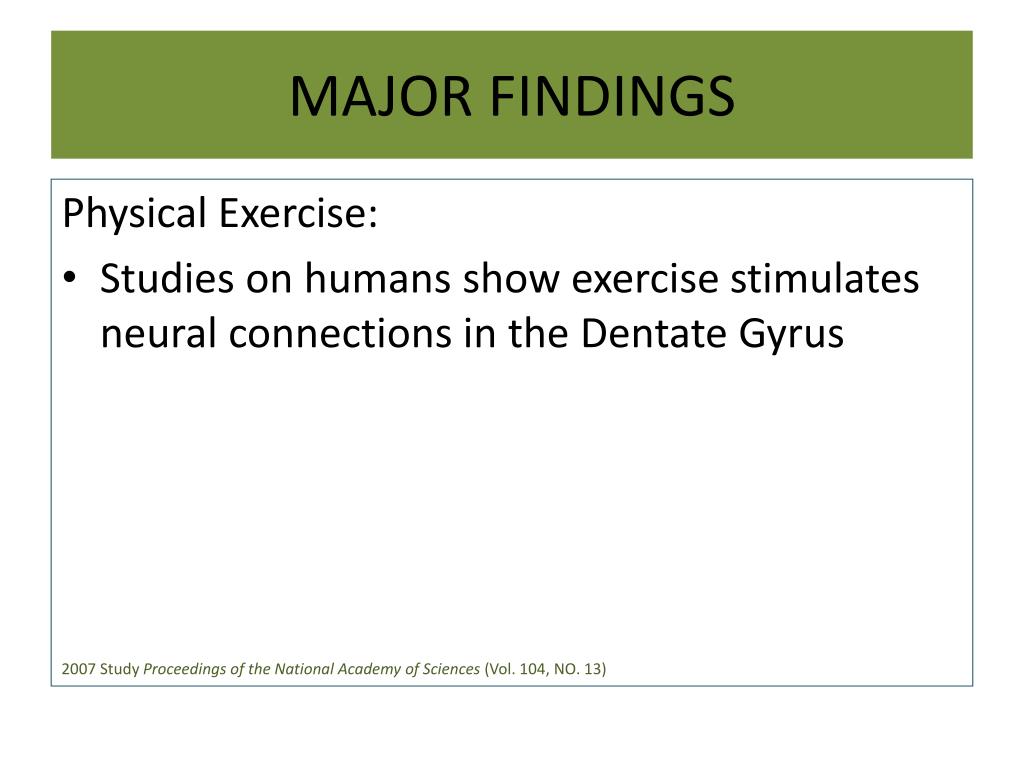 MAJOR FINDINGS

Physical Exercise:

• Studies on humans show exercise stimulates neural connections in the Dentate Gyrus

2007 Study Proceedings of the National Academy of Sciences (Vol. 104, NO. 13)